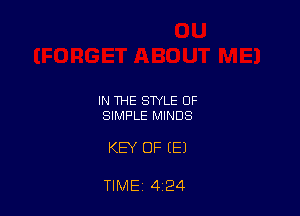 OU
(FORGET ABOUT ME)

IN THE STYLE OF
SIMPLE MINDS

KEY OF (E)

TIME: 4:24